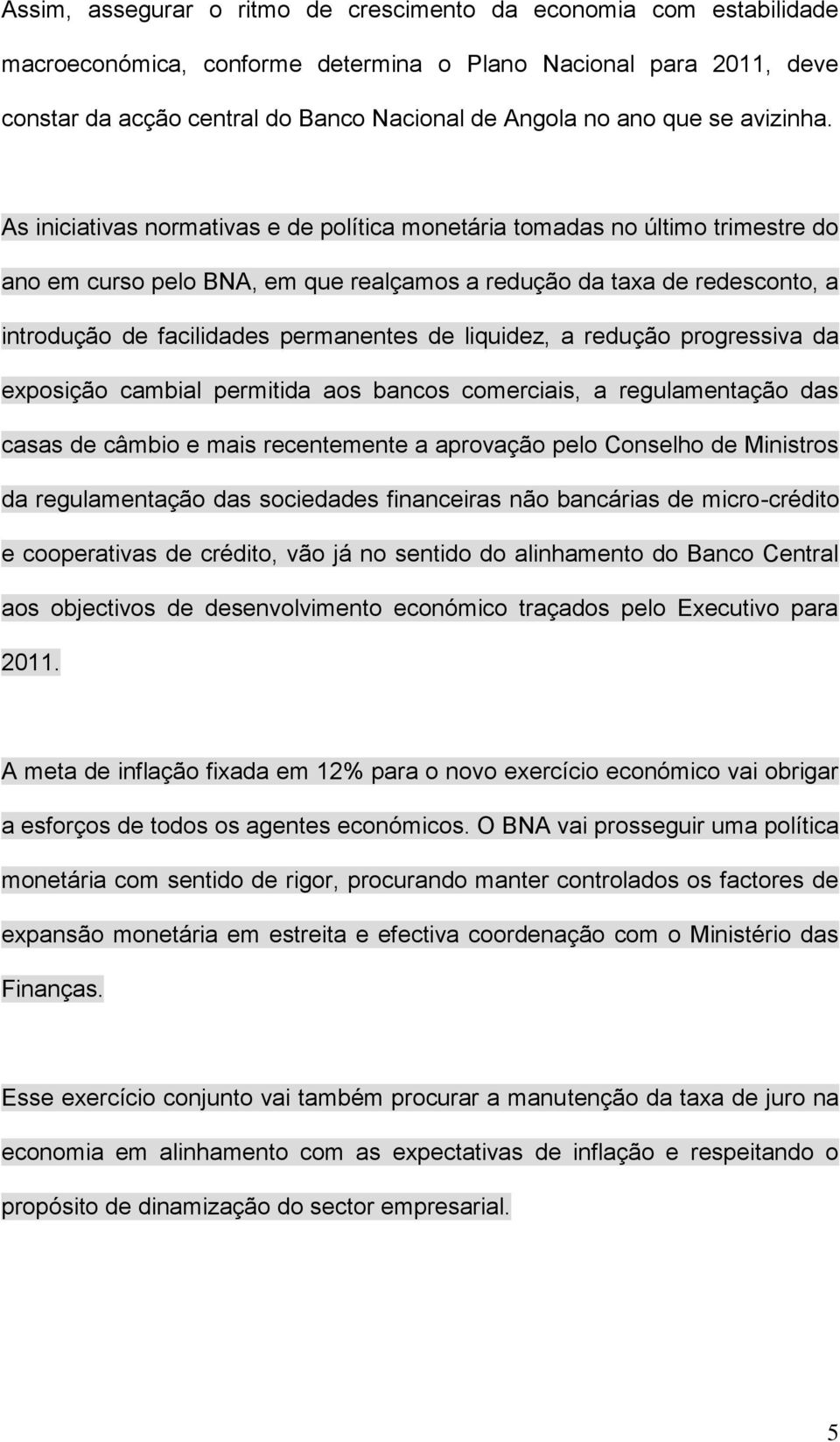 Assim, assegurar o ritmo de crescimento da economia com estabilidade macroeconómica, conforme determina o Plano Nacional para 2011, deve constar da acção central do Banco Nacional de Angola no ano que se avizinha.

As iniciativas normativas e de política monetária tomadas no último trimestre do ano em curso pelo BNA, em que realçamos a redução da taxa de redesconto, a introdução de facilidades permanentes de liquidez, a redução progressiva da exposição cambial permitida aos bancos comerciais, a regulamentação das casas de câmbio e mais recentemente a aprovação pelo Conselho de Ministros da regulamentação das sociedades financeiras não bancárias de micro-crédito e cooperativas de crédito, vão já no sentido do alinhamento do Banco Central aos objectivos de desenvolvimento económico traçados pelo Executivo para 2011.

A meta de inflação fixada em 12% para o novo exercício económico vai obrigar a esforços de todos os agentes económicos. O BNA vai prosseguir uma política monetária com sentido de rigor, procurando manter controlados os factores de expansão monetária em estreita e efectiva coordenação com o Ministério das Finanças.

Esse exercício conjunto vai também procurar a manutenção da taxa de juro na economia em alinhamento com as expectativas de inflação e respeitando o propósito de dinamização do sector empresarial.

5